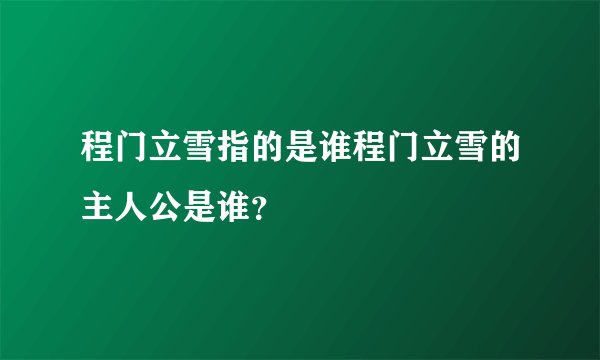 程门立雪指的是谁程门立雪的主人公是谁?